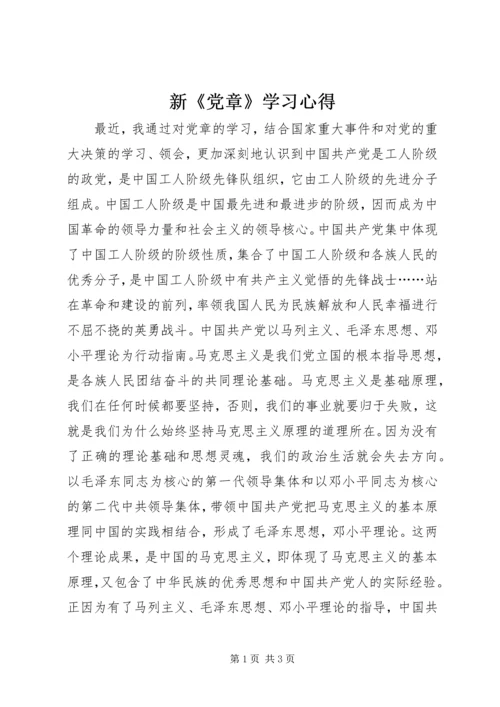 新《党章》学习心得

最近，我通过对党章的学习，结合国家重大事件和对党的重大决策的学习、领会，更加深刻地认识到中国共产党是工人阶级的政党，是中国工人阶级先锋队组织，它由工人阶级的先进分子组成。中国工人阶级是中国最先进和最进步的阶级，因而成为中国革命的领导力量和社会主义的领导核心。中国共产党集中体现了中国工人阶级的阶级性质，集合了中国工人阶级和各族人民的优秀分子，是中国工人阶级中有共产主义觉悟的先锋战士……站在革命和建设的前列，率领我国人民为民族解放和人民幸福进行不屈不挠的英勇战斗。中国共产党以马列主义、毛泽东思想、邓小平理论为行动指南。马克思主义是我们党立国的根本指导思想，是各族人民团结奋斗的共同理论基础。马克思主义是基础原理，我们在任何时候都要坚持，否则，我们的事业就要归于失败，这就是我们为什么始终坚持马克思主义原理的道理所在。因为没有了正确的理论基础和思想灵魂，我们的政治生活就会失去方向。以毛泽东同志为核心的第一代领导集体和以邓小平同志为核心的第二代中共领导集体，带领中国共产党把马克思主义的基本原理同中国的实践相结合，形成了毛泽东思想，邓小平理论。这两个理论成果，是中国的马克思主义，即体现了马克思主义的基本原理，又包含了中华民族的优秀思想和中国共产党人的实际经验。正因为有了马列主义、毛泽东思想、邓小平理论的指导，中国共

第1页 共3页